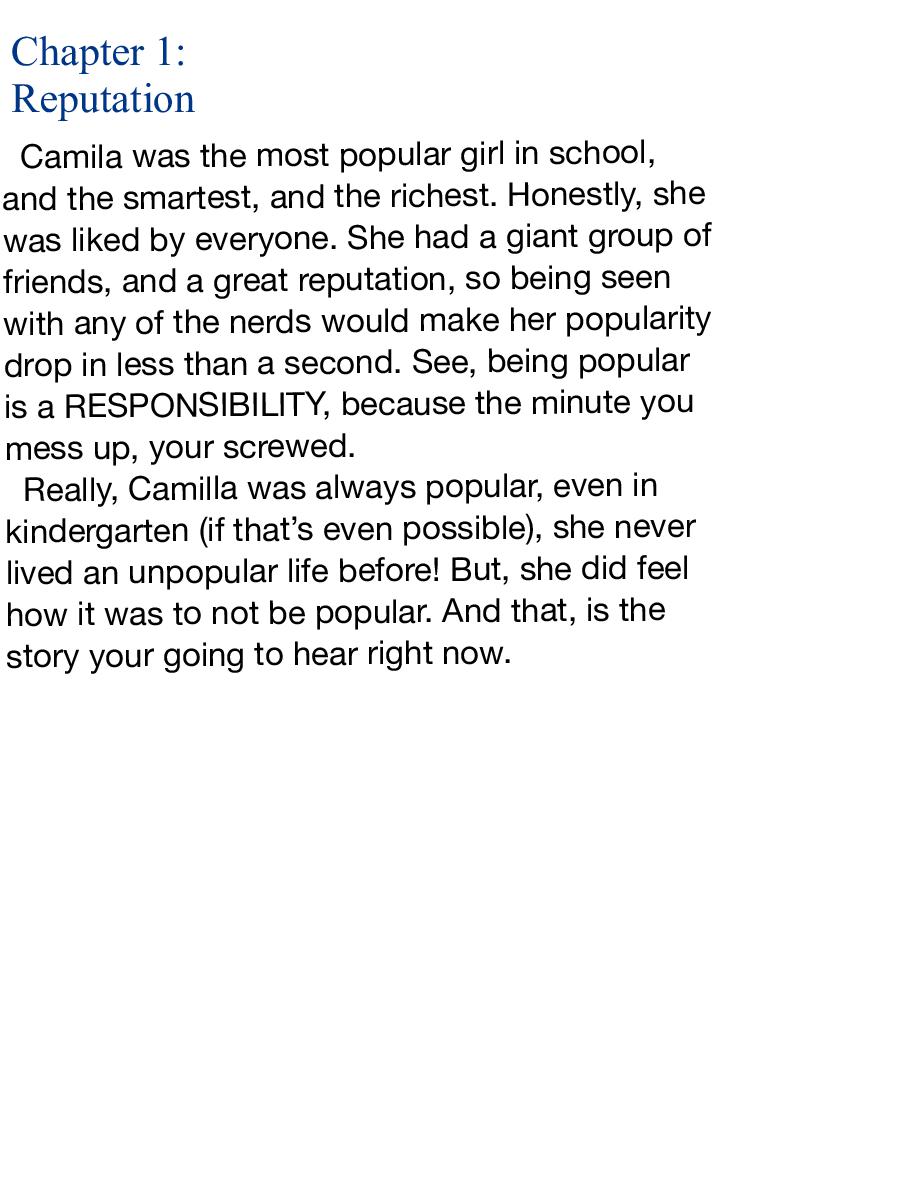 Chapter 1:
Reputation

Camila was the most popular girl in school, and the smartest, and the richest. Honestly, she was liked by everyone. She had a giant group of friends, and a great reputation, so being seen with any of the nerds would make her popularity drop in less than a second. See, being popular is a RESPONSIBILITY, because the minute you mess up, your screwed.

Really, Camilla was always popular, even in kindergarten (if that's even possible), she never lived an unpopular life before! But, she did feel how it was to not be popular. And that, is the story your going to hear right now.